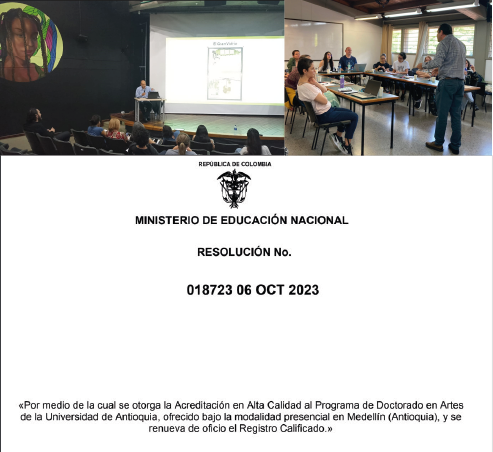 REPÚBLICA DE COLOMBIA

MINISTERIO DE EDUCACIÓN NACIONAL

RESOLUCIÓN No.

018723 06 OCT 2023

«Por medio de la cual se otorga la Acreditación en Alta Calidad al Programa de Doctorado en Artes de la Universidad de Antioquia, ofrecido bajo la modalidad presencial en Medellín (Antioquia), y se renueva de oficio el Registro Calificado.»